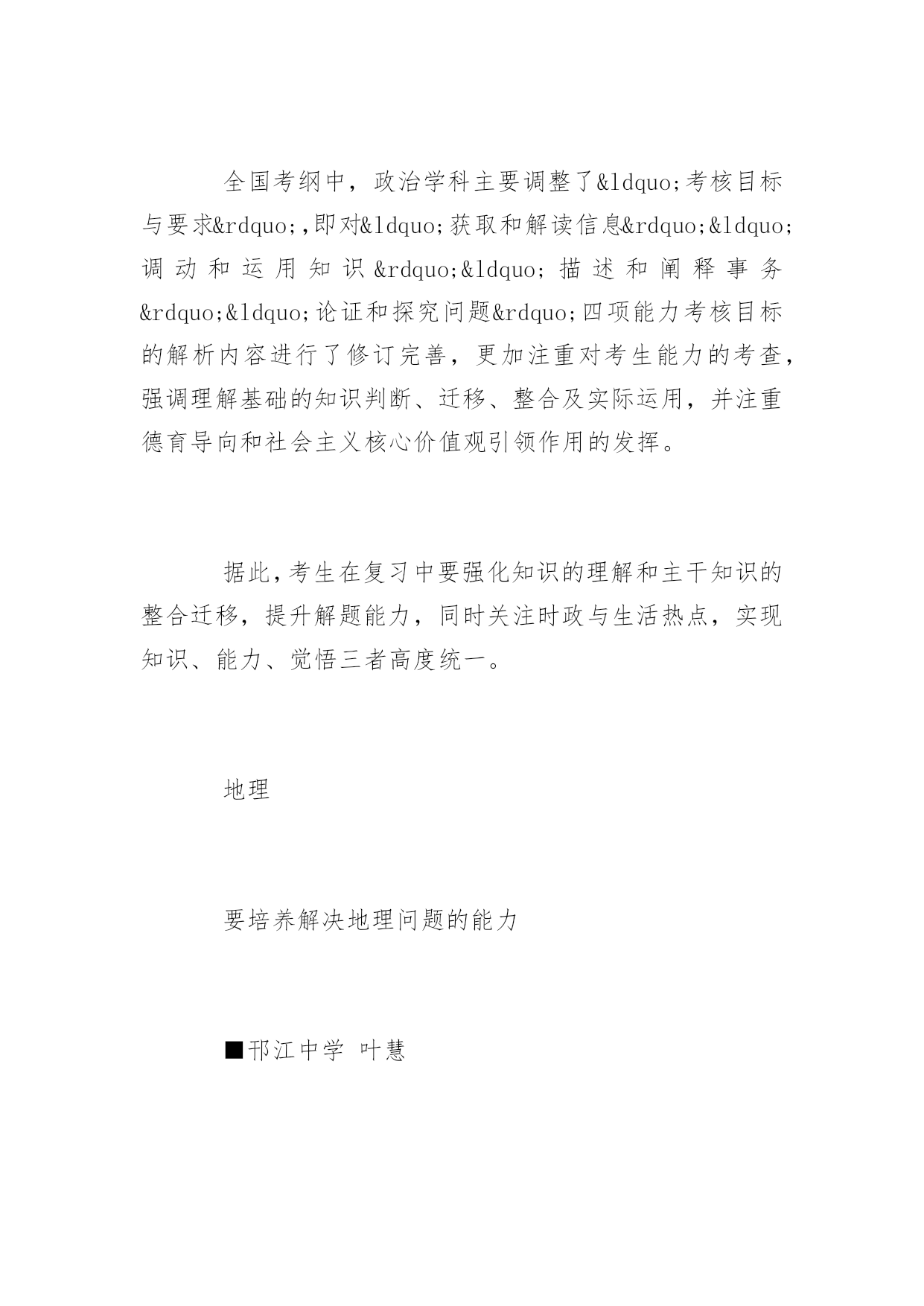 全国考纲中，政治学科主要调整了&ldquo;考核目标与要求&rdquo;,即对&ldquo;获取和解读信息&rdquo;&ldquo;调动和运用知识&rdquo;&ldquo;描述和阐释事务&rdquo;&ldquo;论证和探究问题&rdquo;四项能力考核目标的解析内容进行了修订完善，更加注重对考生能力的考查，强调理解基础的知识判断、迁移、整合及实际运用，并注重德育导向和社会主义核心价值观引领作用的发挥。

据此,考生在复习中要强化知识的理解和主干知识的整合迁移，提升解题能力，同时关注时政与生活热点，实现知识、能力、觉悟三者高度统一。

地理

要培养解决地理问题的能力

■邗江中学 叶慧